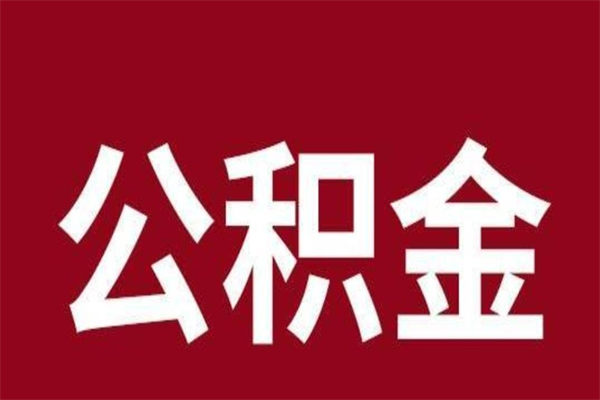 公积金